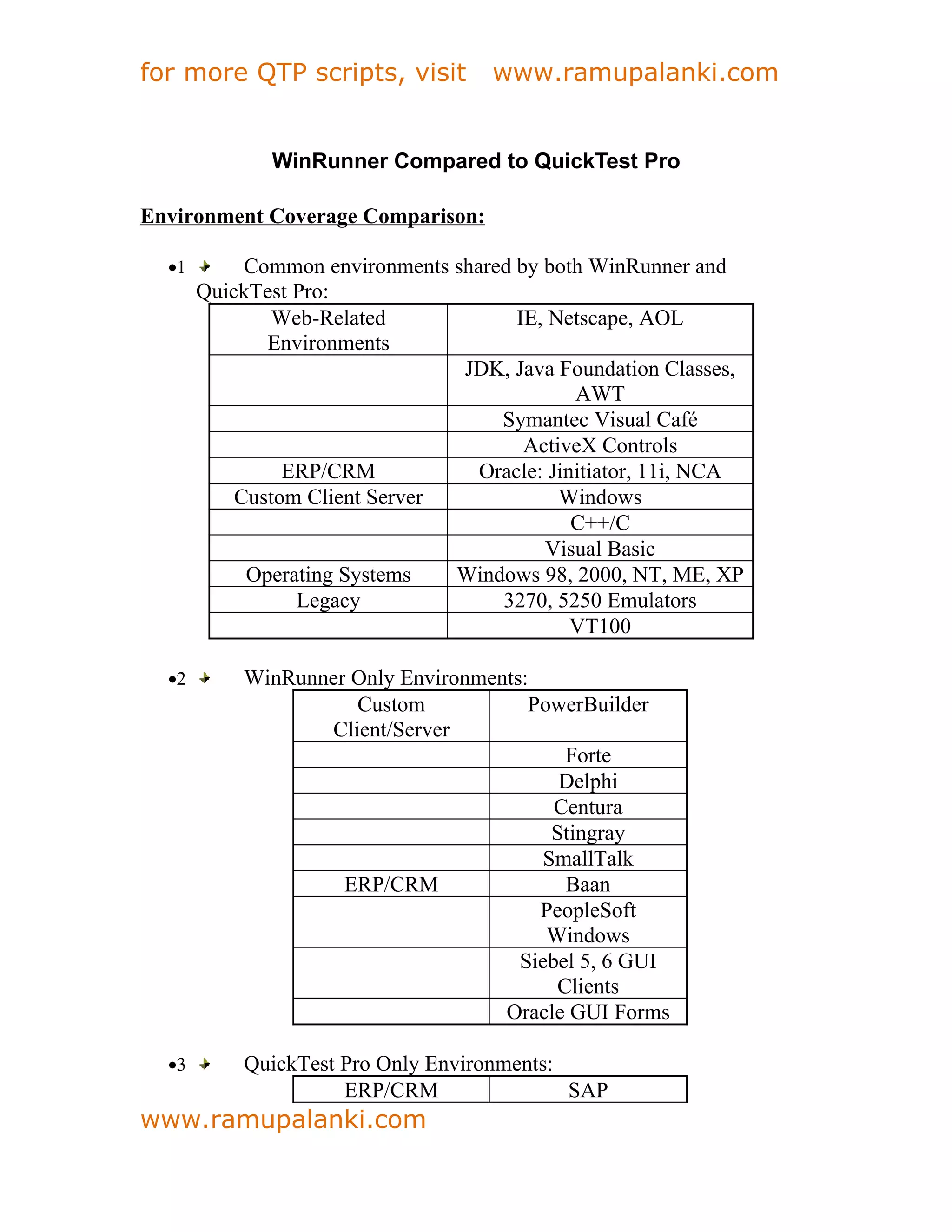 for more QTP scripts, visit www.ramupalanki.com

WinRunner Compared to QuickTest Pro

Environment Coverage Comparison:

•1 Common environments shared by both WinRunner and QuickTest Pro:

| Web-Related Environments | IE, Netscape, AOL |
|---|---|
| | JDK, Java Foundation Classes, AWT |
| | Symantec Visual Café |
| | ActiveX Controls |
| ERP/CRM | Oracle: Jinitiator, 11i, NCA |
| Custom Client Server | Windows |
| | C++/C |
| | Visual Basic |
| Operating Systems | Windows 98, 2000, NT, ME, XP |
| Legacy | 3270, 5250 Emulators |
| | VT100 |

•2 WinRunner Only Environments:

| Custom Client/Server | PowerBuilder |
|---|---|
| | Forte |
| | Delphi |
| | Centura |
| | Stingray |
| | SmallTalk |
| ERP/CRM | Baan |
| | PeopleSoft Windows |
| | Siebel 5, 6 GUI Clients |
| | Oracle GUI Forms |

•3 QuickTest Pro Only Environments:

| ERP/CRM | SAP |
|---|---|

www.ramupalanki.com